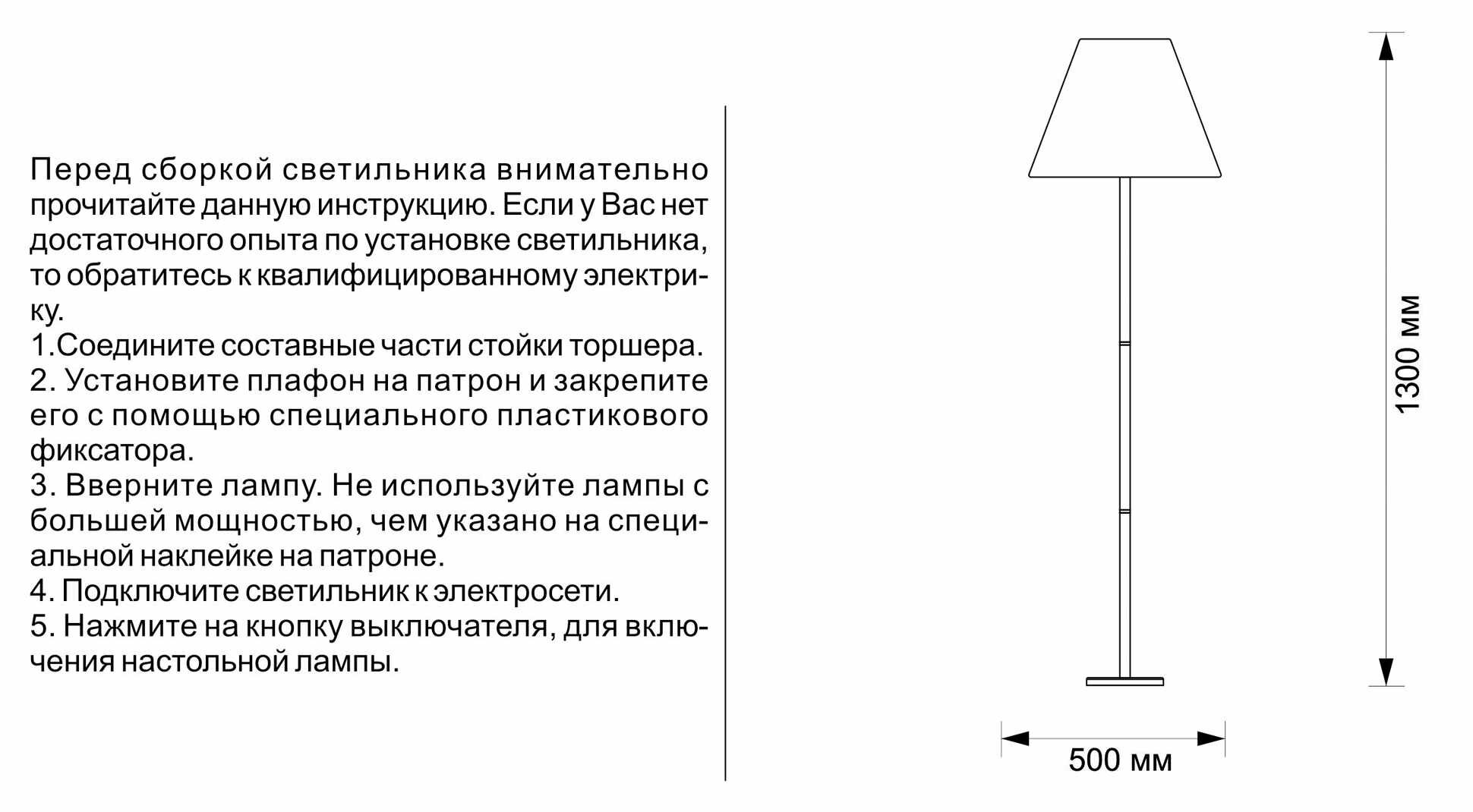 Перед сборкой светильника внимательно прочитайте данную инструкцию. Если у Вас нет достаточного опыта по установке светильника, то обратитесь к квалифицированному электрику.
1.Соедините составные части стойки торшера.
2. Установите плафон на патрон и закрепите его с помощью специального пластикового фиксатора.
3. Вверните лампу. Не используйте лампы с большей мощностью, чем указано на специальной наклейке на патроне.
4. Подключите светильник к электросети.
5. Нажмите на кнопку выключателя, для включения настольной лампы.

1300 мм

500 мм